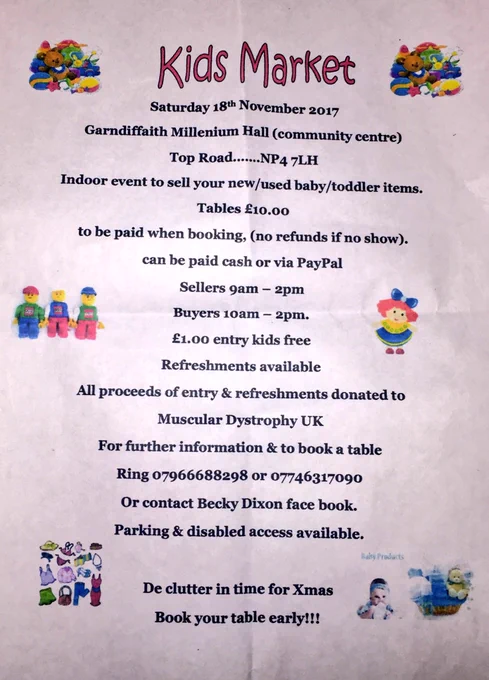 Kids Market

Saturday 18th November 2017

Garndiffaith Millenium Hall (community centre)

Top Road.......NP4 7LH

Indoor event to sell your new/used baby/toddler items.

Tables £10.00

to be paid when booking, (no refunds if no show).

can be paid cash or via PayPal

Sellers 9am – 2pm

Buyers 10am – 2pm.

£1.00 entry kids free

Refreshments available

All proceeds of entry & refreshments donated to

Muscular Dystrophy UK

For further information & to book a table

Ring 07966688298 or 07746317090

Or contact Becky Dixon face book.

Parking & disabled access available.

Baby Products

De clutter in time for Xmas

Book your table early!!!